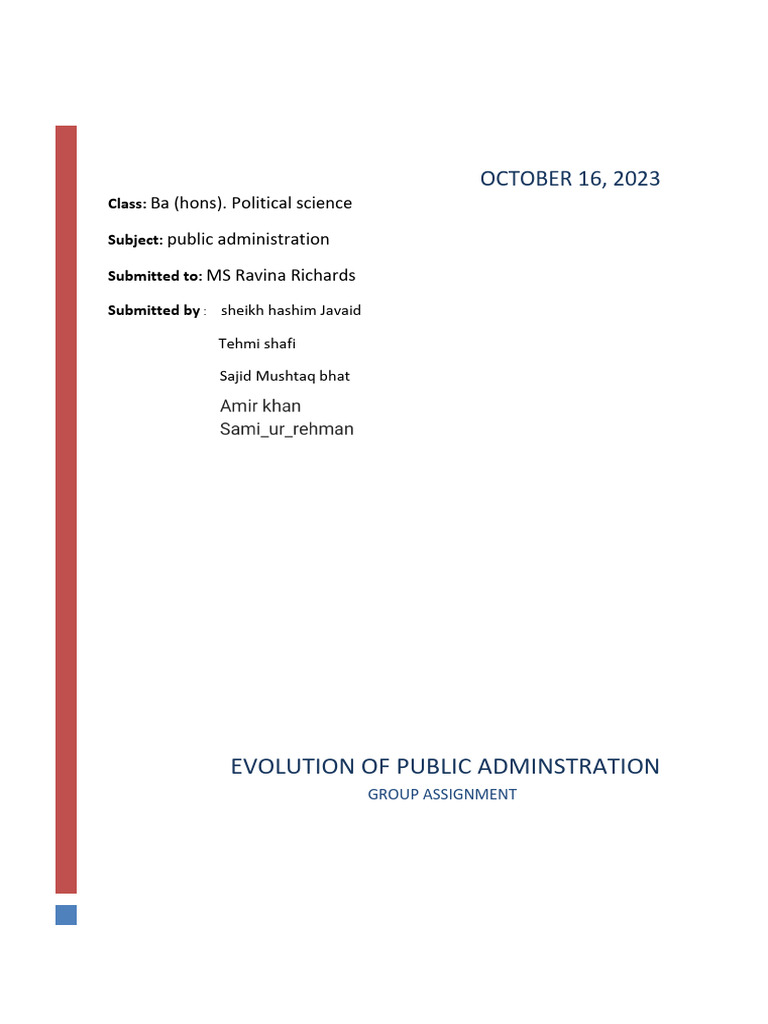 OCTOBER 16, 2023

Class: Ba (hons). Political science

Subject: public administration

Submitted to: MS Ravina Richards

Submitted by : sheikh hashim Javaid

Tehmi shafi

Sajid Mushtaq bhat

Amir khan
Sami_ur_rehman

EVOLUTION OF PUBLIC ADMINSTRATION

GROUP ASSIGNMENT